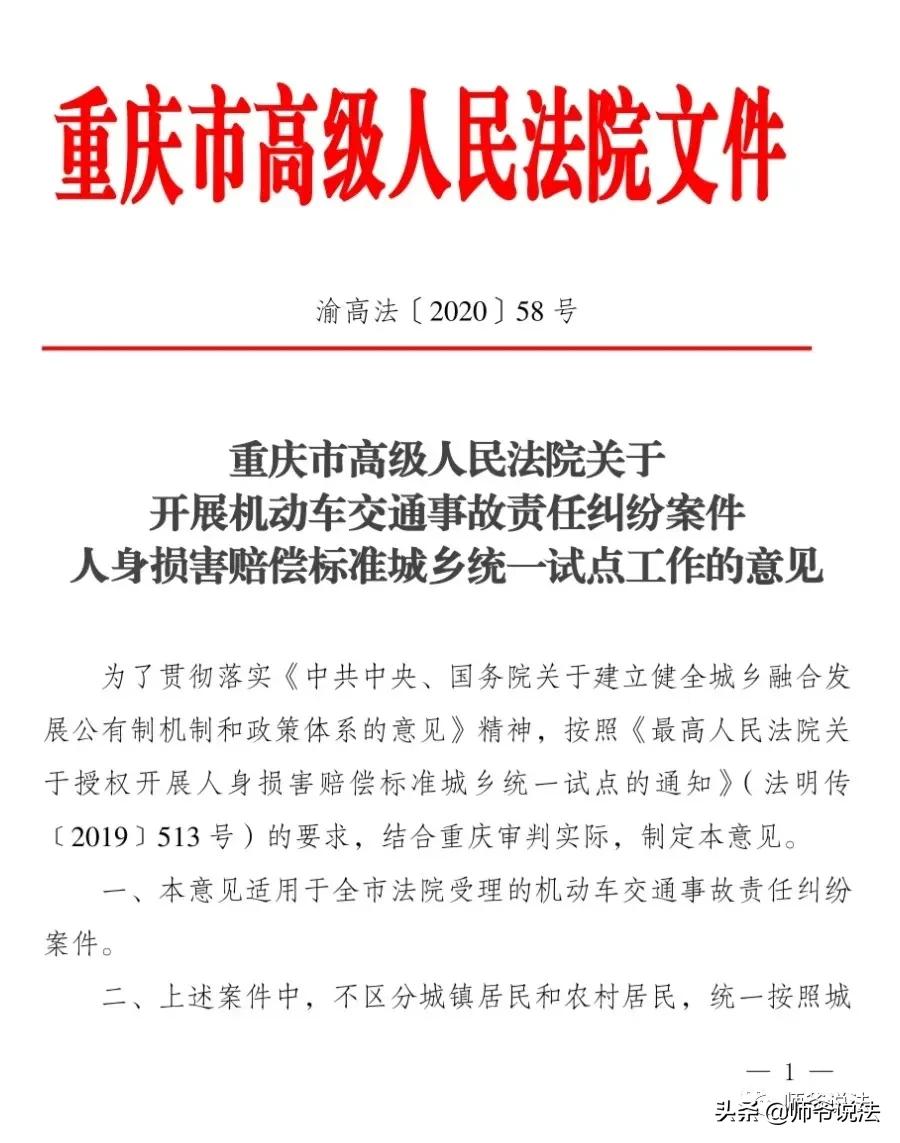 重庆市高级人民法院文件

渝高法〔2020〕58号

重庆市高级人民法院关于
开展机动车交通事故责任纠纷案件
人身损害赔偿标准城乡统一试点工作的意见

为了贯彻落实《中共中央、国务院关于建立健全城乡融合发展公有制机制和政策体系的意见》精神，按照《最高人民法院关于授权开展人身损害赔偿标准城乡统一试点的通知》（法明传〔2019〕513号）的要求，结合重庆审判实际，制定本意见。

一、本意见适用于全市法院受理的机动车交通事故责任纠纷案件。

二、上述案件中，不区分城镇居民和农村居民，统一按照城

— 1 —

头条 @师爷说法